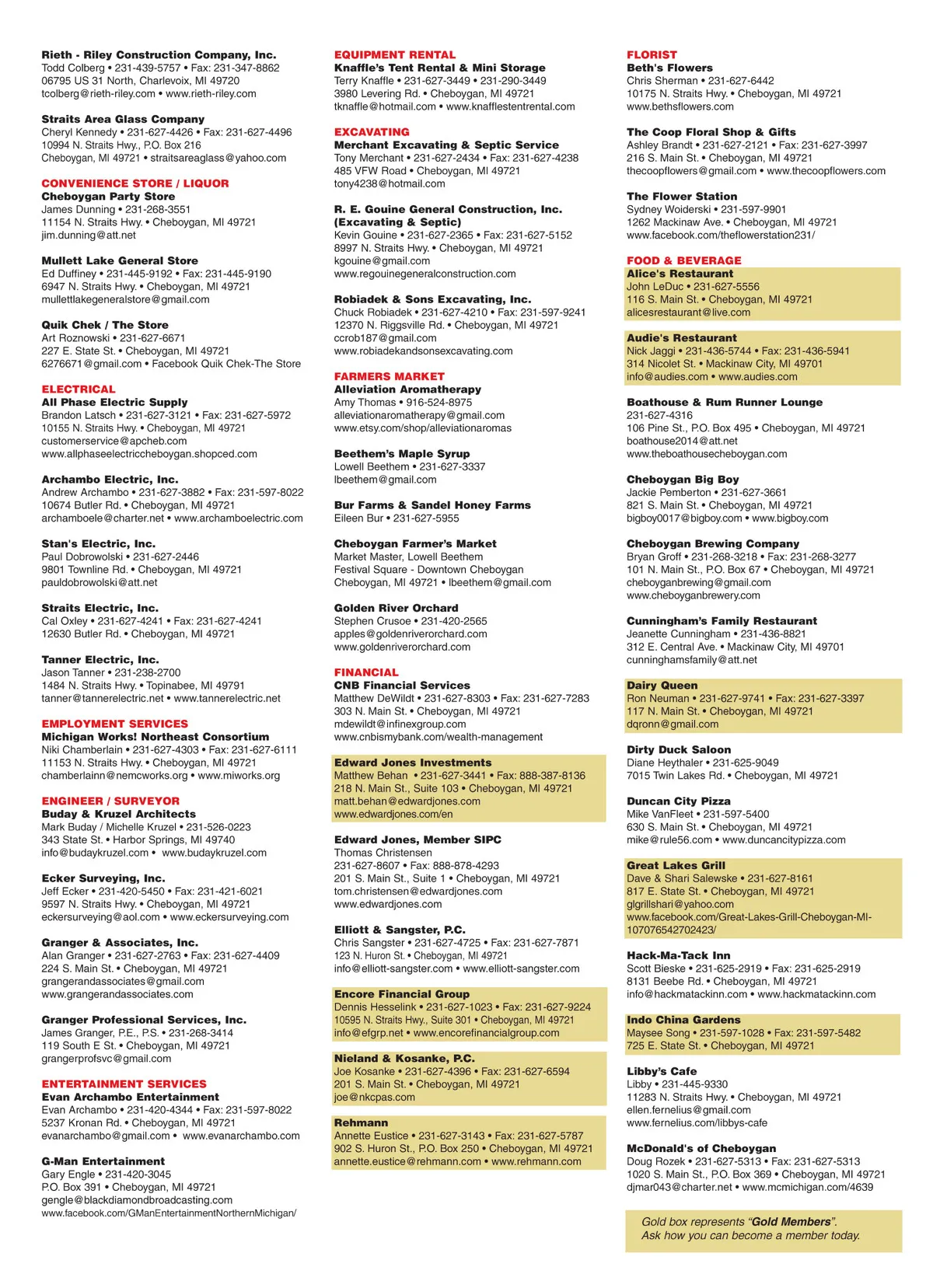 Rieth - Riley Construction Company, Inc.
Todd Colberg • 231-439-5757 • Fax: 231-347-8862
06795 US 31 North, Charlevoix, MI 49720
tcolberg@rieth-riley.com • www.rieth-riley.com

Straits Area Glass Company
Cheryl Kennedy • 231-627-4426 • Fax: 231-627-4496
10994 N. Straits Hwy., P.O. Box 216
Cheboygan, MI 49721 • straitsareaglass@yahoo.com

CONVENIENCE STORE / LIQUOR
Cheboygan Party Store
James Dunning • 231-268-3551
11154 N. Straits Hwy. • Cheboygan, MI 49721
jim.dunning@att.net

Mullett Lake General Store
Ed Duffiney • 231-445-9192 • Fax: 231-445-9190
6947 N. Straits Hwy. • Cheboygan, MI 49721
mullettlakegeneralstore@gmail.com

Quik Chek / The Store
Art Roznowski • 231-627-6671
227 E. State St. • Cheboygan, MI 49721
6276671@gmail.com • Facebook Quik Chek-The Store

ELECTRICAL
All Phase Electric Supply
Brandon Latsch • 231-627-3121 • Fax: 231-627-5972
10155 N. Straits Hwy. • Cheboygan, MI 49721
customerservice@apcheb.com
www.allphaseelectriccheboygan.shopced.com

Archambo Electric, Inc.
Andrew Archambo • 231-627-3882 • Fax: 231-597-8022
10674 Butler Rd. • Cheboygan, MI 49721
archamboele@charter.net • www.archamboelectric.com

Stan's Electric, Inc.
Paul Dobrowolski • 231-627-2446
9801 Townline Rd. • Cheboygan, MI 49721
pauldobrowolski@att.net

Straits Electric, Inc.
Cal Oxley • 231-627-4241 • Fax: 231-627-4241
12630 Butler Rd. • Cheboygan, MI 49721

Tanner Electric, Inc.
Jason Tanner • 231-238-2700
1484 N. Straits Hwy. • Topinabee, MI 49791
tanner@tannerelectric.net • www.tannerelectric.net

EMPLOYMENT SERVICES
Michigan Works! Northeast Consortium
Niki Chamberlain • 231-627-4303 • Fax: 231-627-6111
11153 N. Straits Hwy. • Cheboygan, MI 49721
chamberlainn@nemcworks.org • www.miworks.org

ENGINEER / SURVEYOR
Buday & Kruzel Architects
Mark Buday / Michelle Kruzel • 231-526-0223
343 State St. • Harbor Springs, MI 49740
info@budaykruzel.com • www.budaykruzel.com

Ecker Surveying, Inc.
Jeff Ecker • 231-420-5450 • Fax: 231-421-6021
9597 N. Straits Hwy. • Cheboygan, MI 49721
eckersurveying@aol.com • www.eckersurveying.com

Granger & Associates, Inc.
Alan Granger • 231-627-2763 • Fax: 231-627-4409
224 S. Main St. • Cheboygan, MI 49721
grangerandassociates@gmail.com
www.grangerandassociates.com

Granger Professional Services, Inc.
James Granger, P.E., P.S. • 231-268-3414
119 South E St. • Cheboygan, MI 49721
grangerprofsvc@gmail.com

ENTERTAINMENT SERVICES
Evan Archambo Entertainment
Evan Archambo • 231-420-4344 • Fax: 231-597-8022
5237 Kronan Rd. • Cheboygan, MI 49721
evanarchambo@gmail.com • www.evanarchambo.com

G-Man Entertainment
Gary Engle • 231-420-3045
P.O. Box 391 • Cheboygan, MI 49721
gengle@blackdiamondbroadcasting.com
www.facebook.com/GManEntertainmentNorthernMichigan/

EQUIPMENT RENTAL
Knaffle's Tent Rental & Mini Storage
Terry Knaffle • 231-627-3449 • 231-290-3449
3980 Levering Rd. • Cheboygan, MI 49721
tknaffle@hotmail.com • www.knafflestentrental.com

EXCAVATING
Merchant Excavating & Septic Service
Tony Merchant • 231-627-2434 • Fax: 231-627-4238
485 VFW Road • Cheboygan, MI 49721
tony4238@hotmail.com

R. E. Gouine General Construction, Inc. (Excavating & Septic)
Kevin Gouine • 231-627-2365 • Fax: 231-627-5152
8997 N. Straits Hwy. • Cheboygan, MI 49721
kgouine@gmail.com
www.regouinegeneralconstruction.com

Robiadek & Sons Excavating, Inc.
Chuck Robiadek • 231-627-4210 • Fax: 231-597-9241
12370 N. Riggsville Rd. • Cheboygan, MI 49721
ccrob187@gmail.com
www.robiadekandsonsexcavating.com

FARMERS MARKET
Alleviation Aromatherapy
Amy Thomas • 916-524-8975
alleviationaromatherapy@gmail.com
www.etsy.com/shop/alleviationaromas

Beethem's Maple Syrup
Lowell Beethem • 231-627-3337
lbeethem@gmail.com

Bur Farms & Sandel Honey Farms
Eileen Bur • 231-627-5955

Cheboygan Farmer's Market
Market Master, Lowell Beethem
Festival Square - Downtown Cheboygan
Cheboygan, MI 49721 • lbeethem@gmail.com

Golden River Orchard
Stephen Crusoe • 231-420-2565
apples@goldenriverorchard.com
www.goldenriverorchard.com

FINANCIAL
CNB Financial Services
Matthew DeWildt • 231-627-8303 • Fax: 231-627-7283
303 N. Main St. • Cheboygan, MI 49721
mdewildt@infinexgroup.com
www.cnbismybank.com/wealth-management

Edward Jones Investments
Matthew Behan • 231-627-3441 • Fax: 888-387-8136
218 N. Main St., Suite 103 • Cheboygan, MI 49721
matt.behan@edwardjones.com
www.edwardjones.com/en

Edward Jones, Member SIPC
Thomas Christensen
231-627-8607 • Fax: 888-878-4293
201 S. Main St., Suite 1 • Cheboygan, MI 49721
tom.christensen@edwardjones.com
www.edwardjones.com

Elliott & Sangster, P.C.
Chris Sangster • 231-627-4725 • Fax: 231-627-7871
123 N. Huron St. • Cheboygan, MI 49721
info@elliott-sangster.com • www.elliott-sangster.com

Encore Financial Group
Dennis Hesselink • 231-627-1023 • Fax: 231-627-9224
10595 N. Straits Hwy., Suite 301 • Cheboygan, MI 49721
info@efgrp.net • www.encorefinancialgroup.com

Nieland & Kosanke, P.C.
Joe Kosanke • 231-627-4396 • Fax: 231-627-6594
201 S. Main St. • Cheboygan, MI 49721
joe@nkcpas.com

Rehmann
Annette Eustice • 231-627-3143 • Fax: 231-627-5787
902 S. Huron St., P.O. Box 250 • Cheboygan, MI 49721
annette.eustice@rehmann.com • www.rehmann.com

FLORIST
Beth's Flowers
Chris Sherman • 231-627-6442
10175 N. Straits Hwy. • Cheboygan, MI 49721
www.bethsflowers.com

The Coop Floral Shop & Gifts
Ashley Brandt • 231-627-2121 • Fax: 231-627-3997
216 S. Main St. • Cheboygan, MI 49721
thecoopflowers@gmail.com • www.thecoopflowers.com

The Flower Station
Sydney Woiderski • 231-597-9901
1262 Mackinaw Ave. • Cheboygan, MI 49721
www.facebook.com/theflowerstation231/

FOOD & BEVERAGE
Alice's Restaurant
John LeDuc • 231-627-5556
116 S. Main St. • Cheboygan, MI 49721
alicesrestaurant@live.com

Audie's Restaurant
Nick Jaggi • 231-436-5744 • Fax: 231-436-5941
314 Nicolet St. • Mackinaw City, MI 49701
info@audies.com • www.audies.com

Boathouse & Rum Runner Lounge
231-627-4316
106 Pine St., P.O. Box 495 • Cheboygan, MI 49721
boathouse2014@att.net
www.theboathousecheboygan.com

Cheboygan Big Boy
Jackie Pemberton • 231-627-3661
821 S. Main St. • Cheboygan, MI 49721
bigboy0017@bigboy.com • www.bigboy.com

Cheboygan Brewing Company
Bryan Groff • 231-268-3218 • Fax: 231-268-3277
101 N. Main St., P.O. Box 67 • Cheboygan, MI 49721
cheboyganbrewing@gmail.com
www.cheboyganbrewery.com

Cunningham's Family Restaurant
Jeanette Cunningham • 231-436-8821
312 E. Central Ave. • Mackinaw City, MI 49701
cunninghamsfamily@att.net

Dairy Queen
Ron Neuman • 231-627-9741 • Fax: 231-627-3397
117 N. Main St. • Cheboygan, MI 49721
dqronn@gmail.com

Dirty Duck Saloon
Diane Heythaler • 231-625-9049
7015 Twin Lakes Rd. • Cheboygan, MI 49721

Duncan City Pizza
Mike VanFleet • 231-597-5400
630 S. Main St. • Cheboygan, MI 49721
mike@rule56.com • www.duncancitypizza.com

Great Lakes Grill
Dave & Shari Salewske • 231-627-8161
817 E. State St. • Cheboygan, MI 49721
glgrillshari@yahoo.com
www.facebook.com/Great-Lakes-Grill-Cheboygan-MI-107076542702423/

Hack-Ma-Tack Inn
Scott Bieske • 231-625-2919 • Fax: 231-625-2919
8131 Beebe Rd. • Cheboygan, MI 49721
info@hackmatackinn.com • www.hackmatackinn.com

Indo China Gardens
Maysee Song • 231-597-1028 • Fax: 231-597-5482
725 E. State St. • Cheboygan, MI 49721

Libby's Cafe
Libby • 231-445-9330
11283 N. Straits Hwy. • Cheboygan, MI 49721
ellen.fernelius@gmail.com
www.fernelius.com/libbys-cafe

McDonald's of Cheboygan
Doug Rozek • 231-627-5313 • Fax: 231-627-5313
1020 S. Main St., P.O. Box 369 • Cheboygan, MI 49721
djmar043@charter.net • www.mcmichigan.com/4639

Gold box represents "Gold Members".
Ask how you can become a member today.